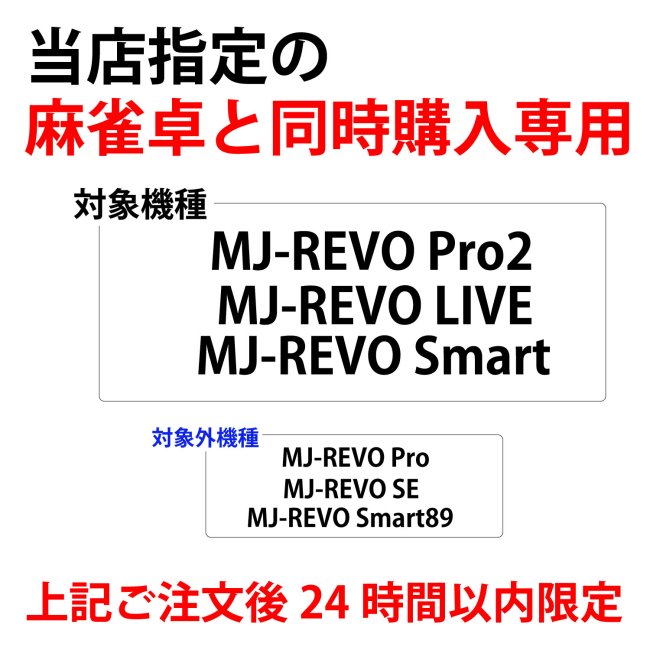 当店指定の
麻雀卓と同時購入専用

対象機種
MJ-REVO Pro2
MJ-REVO LIVE
MJ-REVO Smart

対象外機種
MJ-REVO Pro
MJ-REVO SE
MJ-REVO Smart89

上記ご注文後 24 時間以内限定